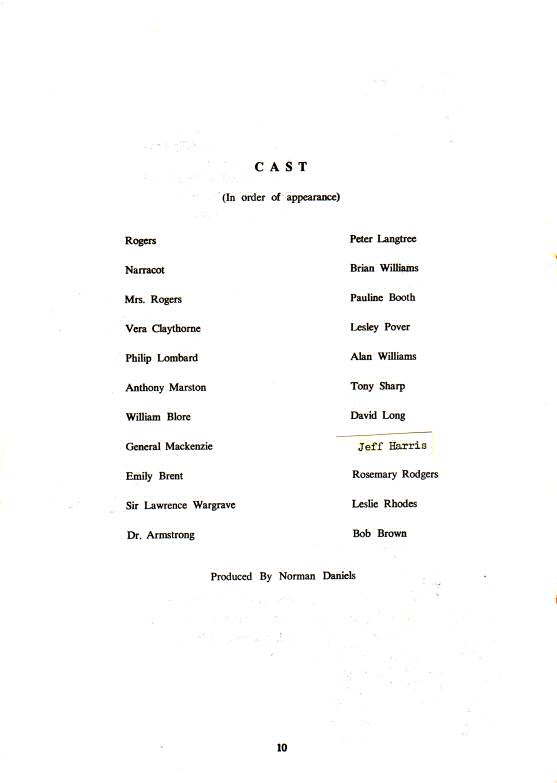 CAST

(In order of appearance)

Rogers Peter Langtree

Narracot Brian Williams

Mrs. Rogers Pauline Booth

Vera Claythorne Lesley Pover

Philip Lombard Alan Williams

Anthony Marston Tony Sharp

William Blore David Long

General Mackenzie Jeff Harris

Emily Brent Rosemary Rodgers

Sir Lawrence Wargrave Leslie Rhodes

Dr. Armstrong Bob Brown

Produced By Norman Daniels

10